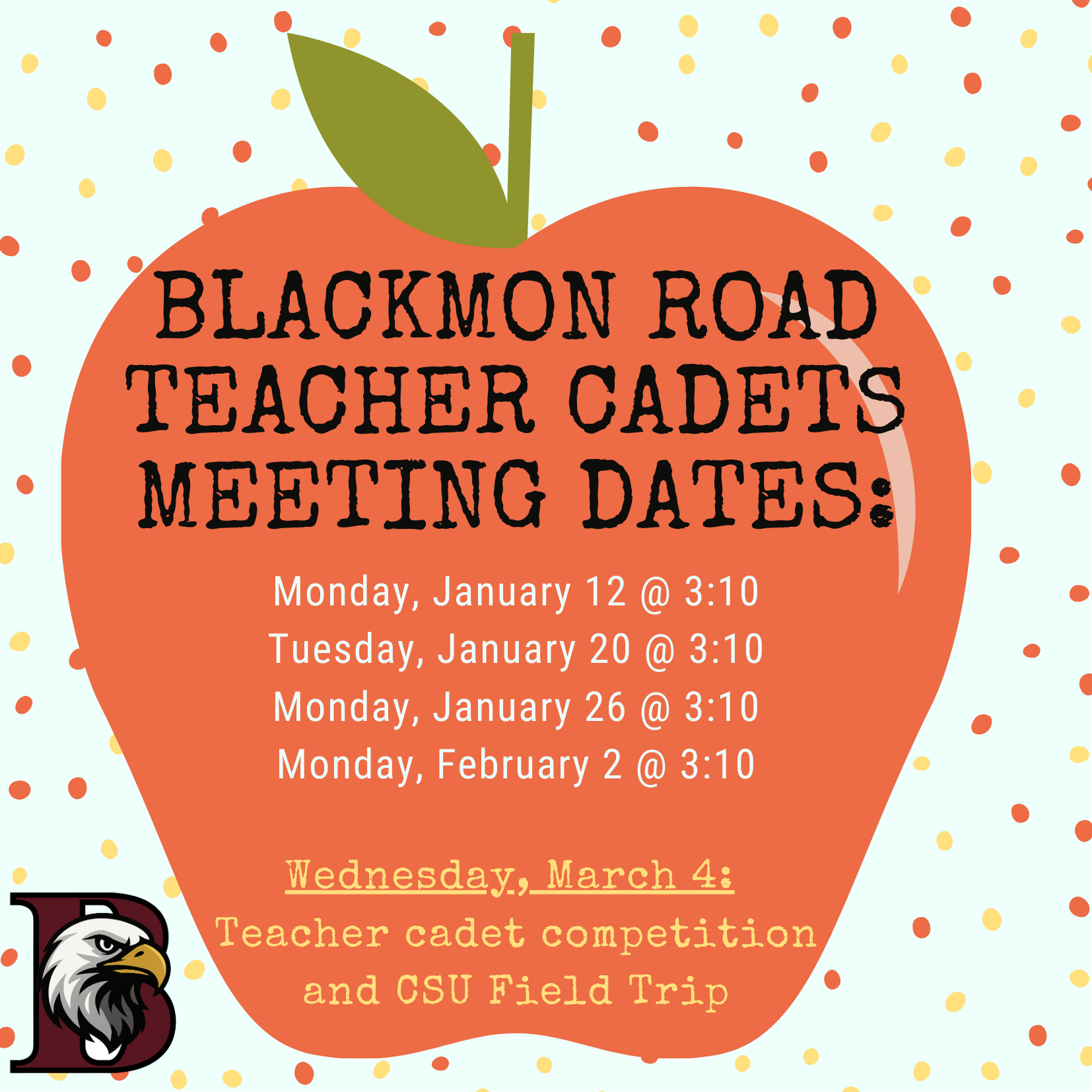 BLACKMON ROAD TEACHER CADETS MEETING DATES:

Monday, January 12 @ 3:10
Tuesday, January 20 @ 3:10
Monday, January 26 @ 3:10
Monday, February 2 @ 3:10

Wednesday, March 4:
Teacher cadet competition and CSU Field Trip

B